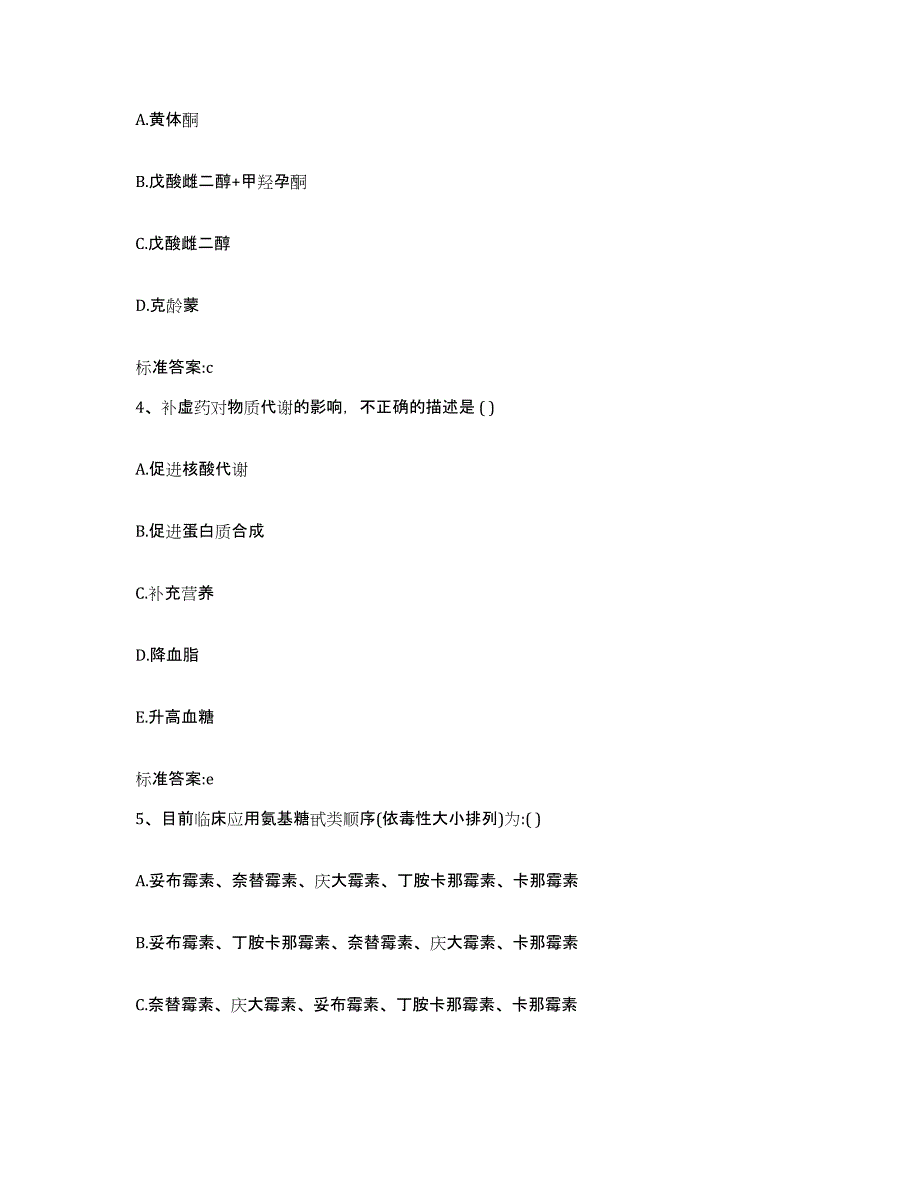 A.黄体酮

B.戊酸雌二醇+甲羟孕酮

C.戊酸雌二醇

D.克龄蒙

标准答案:c

4、补虚药对物质代谢的影响，不正确的描述是 ( )

A.促进核酸代谢

B.促进蛋白质合成

C.补充营养

D.降血脂

E.升高血糖

标准答案:e

5、目前临床应用氨基糖甙类顺序(依毒性大小排列)为:( )

A.妥布霉素、奈替霉素、庆大霉素、丁胺卡那霉素、卡那霉素

B.妥布霉素、丁胺卡那霉素、奈替霉素、庆大霉素、卡那霉素

C.奈替霉素、庆大霉素、妥布霉素、丁胺卡那霉素、卡那霉素